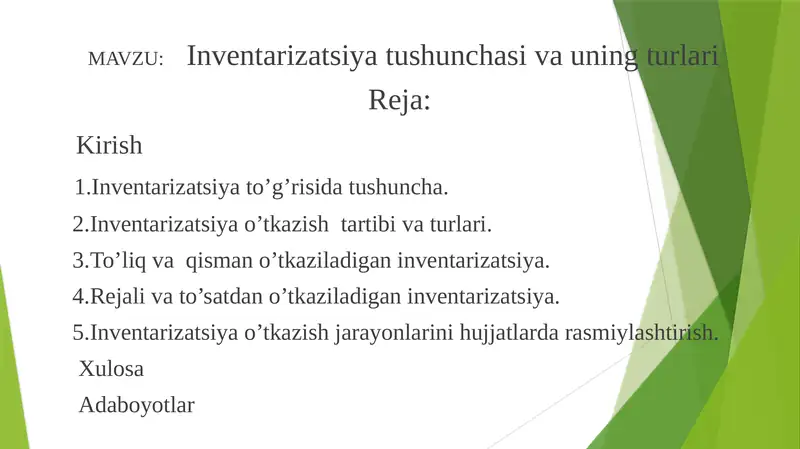 MAVZU: Inventarizatsiya tushunchasi va uning turlari

Reja:

Kirish

1.Inventarizatsiya to’g’risida tushuncha.

2.Inventarizatsiya o’tkazish tartibi va turlari.

3.To’liq va qisman o’tkaziladigan inventarizatsiya.

4.Rejali va to’satdan o’tkaziladigan inventarizatsiya.

5.Inventarizatsiya o’tkazish jarayonlarini hujjatlarda rasmiylashtirish.

Xulosa

Adaboyotlar